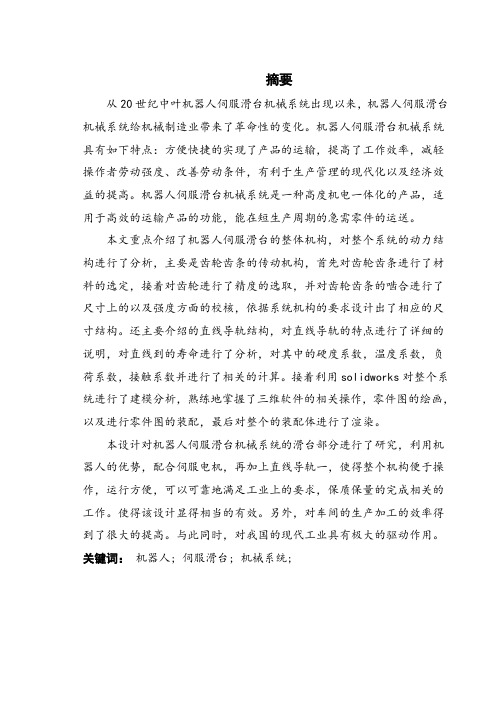 摘要

从20世纪中叶机器人伺服滑台机械系统出现以来，机器人伺服滑台机械系统给机械制造业带来了革命性的变化。机器人伺服滑台机械系统具有如下特点：方便快捷的实现了产品的运输，提高了工作效率，减轻操作者劳动强度、改善劳动条件，有利于生产管理的现代化以及经济效益的提高。机器人伺服滑台机械系统是一种高度机电一体化的产品，适用于高效的运输产品的功能，能在短生产周期的急需零件的运送。

本文重点介绍了机器人伺服滑台的整体机构，对整个系统的动力结构进行了分析，主要是齿轮齿条的传动机构，首先对齿轮齿条进行了材料的选定，接着对齿轮进行了精度的选取，并对齿轮齿条的啮合进行了尺寸上的以及强度方面的校核，依据系统机构的要求设计出了相应的尺寸结构。还主要介绍的直线导轨结构，对直线导轨的特点进行了详细的说明，对直线到的寿命进行了分析，对其中的硬度系数，温度系数，负荷系数，接触系数并进行了相关的计算。接着利用solidworks对整个系统进行了建模分析，熟练地掌握了三维软件的相关操作，零件图的绘画，以及进行零件图的装配，最后对整个的装配体进行了渲染。

本设计对机器人伺服滑台机械系统的滑台部分进行了研究，利用机器人的优势，配合伺服电机，再加上直线导轨一，使得整个机构便于操作，运行方便，可以可靠地满足工业上的要求，保质保量的完成相关的工作。使得该设计显得相当的有效。另外，对车间的生产加工的效率得到了很大的提高。与此同时，对我国的现代工业具有极大的驱动作用。

关键词： 机器人；伺服滑台；机械系统；